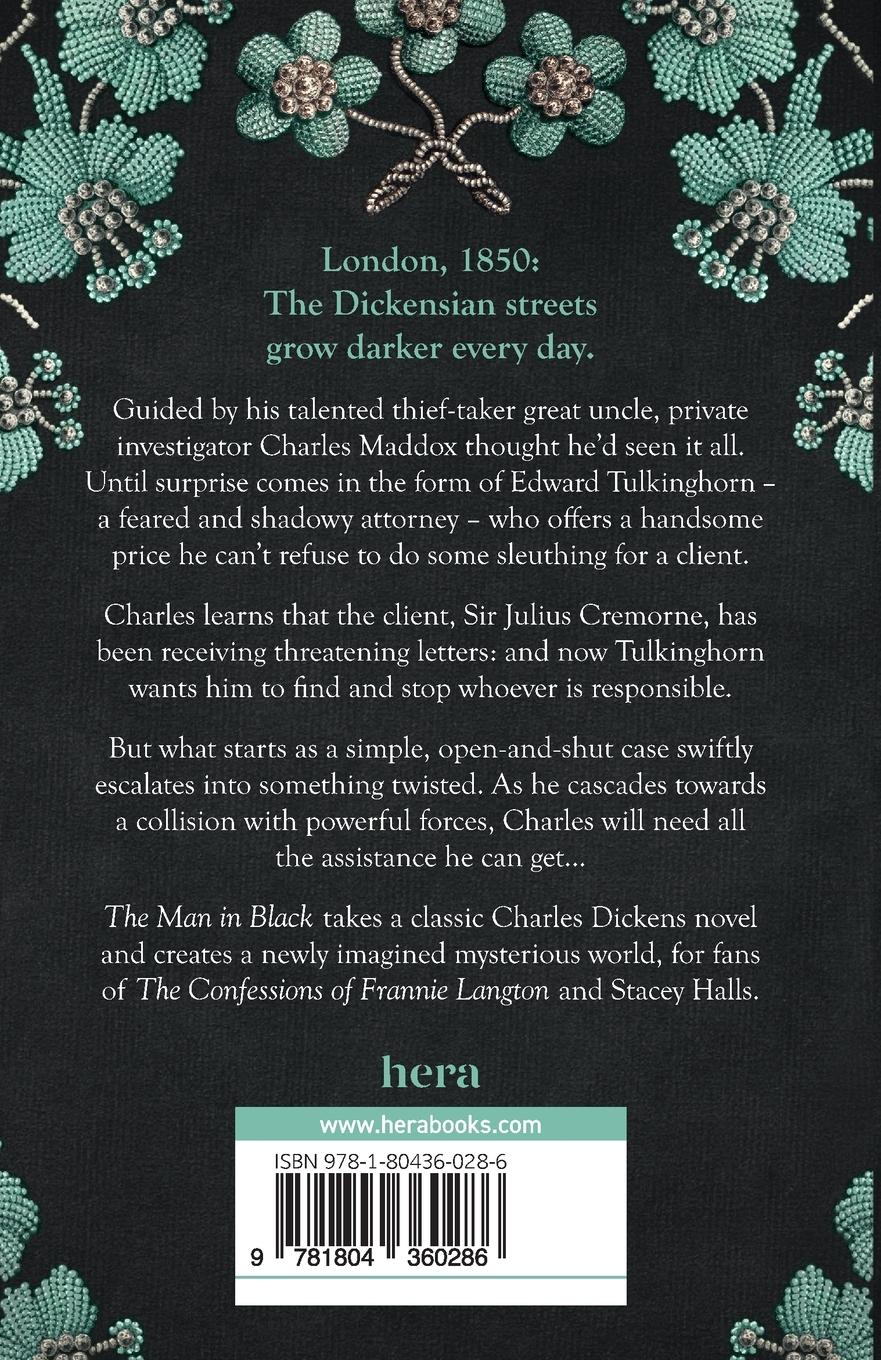 London, 1850:
The Dickensian streets
grow darker every day.

Guided by his talented thief-taker great uncle, private investigator Charles Maddox thought he'd seen it all. Until surprise comes in the form of Edward Tulkinghorn – a feared and shadowy attorney – who offers a handsome price he can't refuse to do some sleuthing for a client.

Charles learns that the client, Sir Julius Cremorne, has been receiving threatening letters: and now Tulkinghorn wants him to find and stop whoever is responsible.

But what starts as a simple, open-and-shut case swiftly escalates into something twisted. As he cascades towards a collision with powerful forces, Charles will need all the assistance he can get...

The Man in Black takes a classic Charles Dickens novel and creates a newly imagined mysterious world, for fans of The Confessions of Frannie Langton and Stacey Halls.

hera

www.herabooks.com

ISBN 978-1-80436-028-6

9 781804 360286